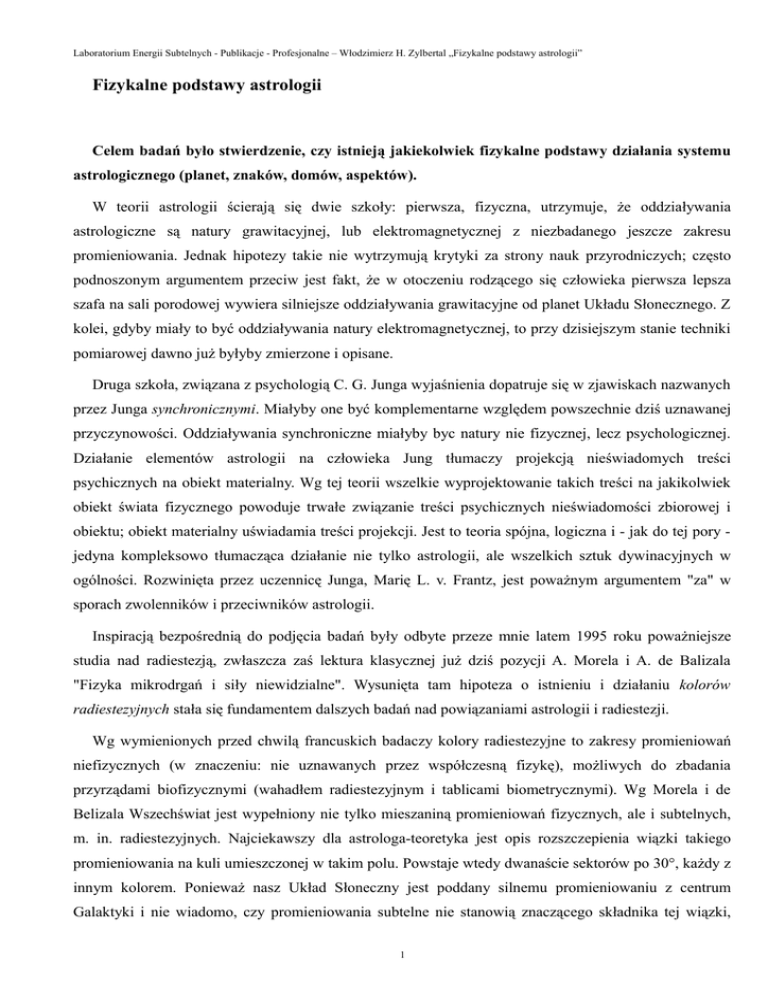 Laboratorium Energii Subtelnych - Publikacje - Profesjonalne – Włodzimierz H. Zylbertal „Fizykalne podstawy astrologii"

Fizykalne podstawy astrologii

Celem badań było stwierdzenie, czy istnieją jakiekolwiek fizykalne podstawy działania systemu astrologicznego (planet, znaków, domów, aspektów).

W teorii astrologii ścierają się dwie szkoły: pierwsza, fizyczna, utrzymuje, że oddziaływania astrologiczne są natury grawitacyjnej, lub elektromagnetycznej z niezbadanego jeszcze zakresu promieniowania. Jednak hipotezy takie nie wytrzymują krytyki za strony nauk przyrodniczych; często podnoszonym argumentem przeciw jest fakt, że w otoczeniu rodzącego się człowieka pierwsza lepsza szafa na sali porodowej wywiera silniejsze oddziaływania grawitacyjne od planet Układu Słonecznego. Z kolei, gdyby miały to być oddziaływania natury elektromagnetycznej, to przy dzisiejszym stanie techniki pomiarowej dawno już byłyby zmierzone i opisane.

Druga szkoła, związana z psychologią C. G. Junga wyjaśnienia dopatruje się w zjawiskach nazwanych przez Junga synchronicznymi. Miałyby one być komplementarne względem powszechnie dziś uznawanej przyczynowości. Oddziaływania synchroniczne miałyby byc natury nie fizycznej, lecz psychologicznej. Działanie elementów astrologii na człowieka Jung tłumaczy projekcją nieświadomych treści psychicznych na obiekt materialny. Wg tej teorii wszelkie wyprojektowanie takich treści na jakikolwiek obiekt świata fizycznego powoduje trwałe związanie treści psychicznych nieświadomości zbiorowej i obiektu; obiekt materialny uświadamia treści projekcji. Jest to teoria spójna, logiczna i - jak do tej pory - jedyna kompleksowo tłumacząca działanie nie tylko astrologii, ale wszelkich sztuk dywinacyjnych w ogólności. Rozwinięta przez uczennicę Junga, Marię L. v. Frantz, jest poważnym argumentem "za" w sporach zwolenników i przeciwników astrologii.

Inspiracją bezpośrednią do podjęcia badań były odbyte przeze mnie latem 1995 roku poważniejsze studia nad radiestezją, zwłaszcza zaś lektura klasycznej już dziś pozycji A. Morela i A. de Balizala "Fizyka mikrodrgań i siły niewidzialne". Wysunięta tam hipoteza o istnieniu i działaniu kolorów radiestezyjnych stała się fundamentem dalszych badań nad powiązaniami astrologii i radiestezji.

Wg wymienionych przed chwilą francuskich badaczy kolory radiestezyjne to zakresy promieniowań niefizycznych (w znaczeniu: nie uznawanych przez współczesną fizykę), możliwych do zbadania przyrządami biofizycznymi (wahadłem radiestezyjnym i tablicami biometrycznymi). Wg Morela i de Belizala Wszechświat jest wypełniony nie tylko mieszaniną promieniowań fizycznych, ale i subtelnych, m. in. radiestezyjnych. Najciekawszy dla astrologa-teoretyka jest opis rozszczepienia wiązki takiego promieniowania na kuli umieszczonej w takim polu. Powstaje wtedy dwanaście sektorów po 30°, każdy z innym kolorem. Ponieważ nasz Układ Słoneczny jest poddany silnemu promieniowaniu z centrum Galaktyki i nie wiadomo, czy promieniowania subtelne nie stanowią znaczącego składnika tej wiązki,

1